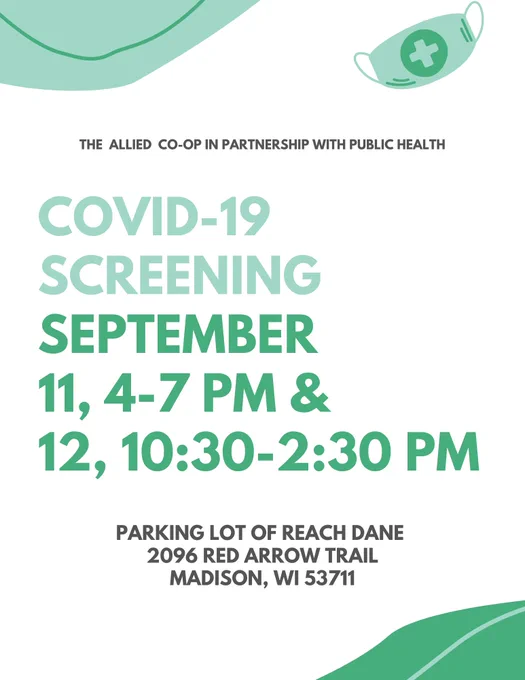 THE ALLIED CO-OP IN PARTNERSHIP WITH PUBLIC HEALTH

COVID-19
SCREENING
SEPTEMBER
11, 4-7 PM &
12, 10:30-2:30 PM

PARKING LOT OF REACH DANE
2096 RED ARROW TRAIL
MADISON, WI 53711